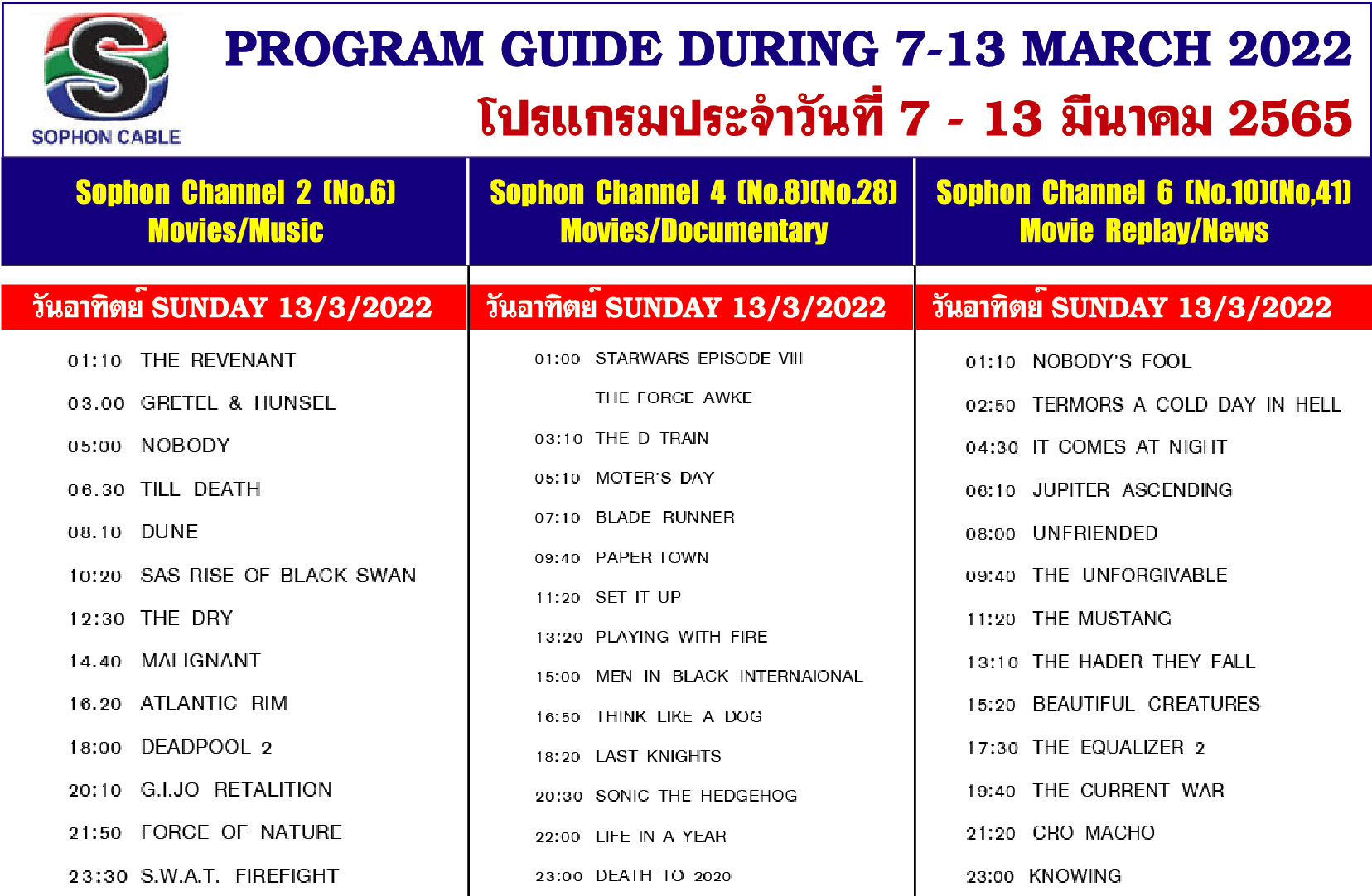 SOPHON CABLE

PROGRAM GUIDE DURING 7-13 MARCH 2022
โปรแกรมประจำวันที่ 7 - 13 มีนาคม 2565

Sophon Channel 2 (No.6)
Movies/Music

วันอาทิตย์ SUNDAY 13/3/2022

01:10 THE REVENANT
03.00 GRETEL & HUNSEL
05:00 NOBODY
06.30 TILL DEATH
08.10 DUNE
10:20 SAS RISE OF BLACK SWAN
12:30 THE DRY
14.40 MALIGNANT
16.20 ATLANTIC RIM
18:00 DEADPOOL 2
20:10 G.I.JO RETALITION
21:50 FORCE OF NATURE
23:30 S.W.A.T. FIREFIGHT

Sophon Channel 4 (No.8)(No.28)
Movies/Documentary

วันอาทิตย์ SUNDAY 13/3/2022

01:00 STARWARS EPISODE VIII THE FORCE AWKE
03:10 THE D TRAIN
05:10 MOTER'S DAY
07:10 BLADE RUNNER
09:40 PAPER TOWN
11:20 SET IT UP
13:20 PLAYING WITH FIRE
15:00 MEN IN BLACK INTERNAIONAL
16:50 THINK LIKE A DOG
18:20 LAST KNIGHTS
20:30 SONIC THE HEDGEHOG
22:00 LIFE IN A YEAR
23:00 DEATH TO 2020

Sophon Channel 6 (No.10)(No,41)
Movie Replay/News

วันอาทิตย์ SUNDAY 13/3/2022

01:10 NOBODY'S FOOL
02:50 TERMORS A COLD DAY IN HELL
04:30 IT COMES AT NIGHT
06:10 JUPITER ASCENDING
08:00 UNFRIENDED
09:40 THE UNFORGIVABLE
11:20 THE MUSTANG
13:10 THE HADER THEY FALL
15:20 BEAUTIFUL CREATURES
17:30 THE EQUALIZER 2
19:40 THE CURRENT WAR
21:20 CRO MACHO
23:00 KNOWING